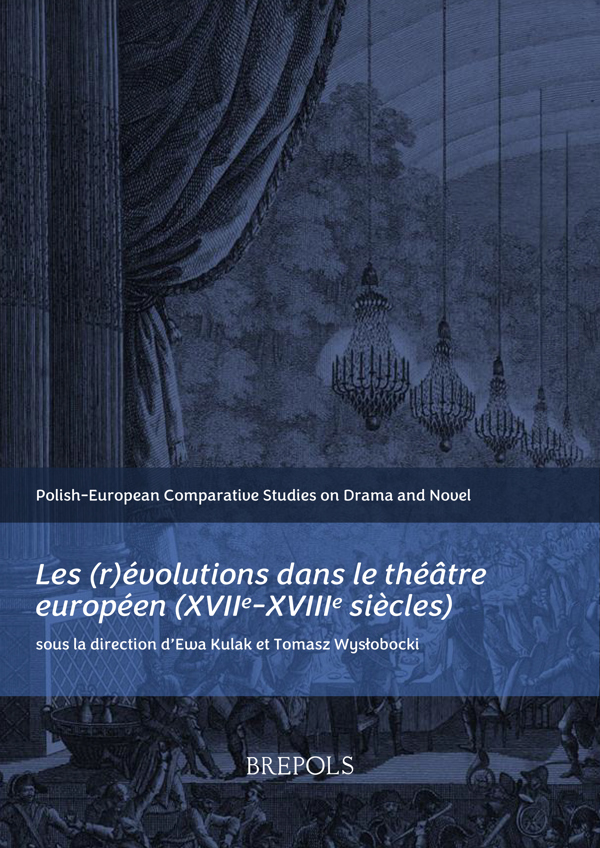 Polish-European Comparative Studies on Drama and Novel

Les (r)évolutions dans le théâtre européen (XVII$^e$-XVIII$^e$ siècles)

sous la direction d'Ewa Kulak et Tomasz Wysłobocki

BREPOLS